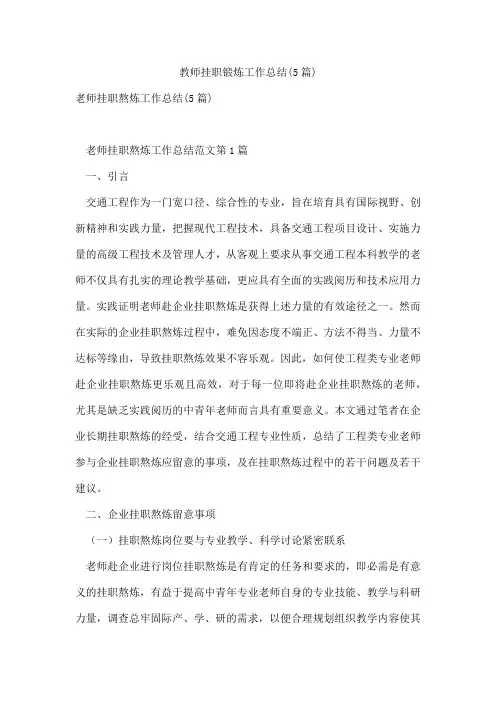 教师挂职锻炼工作总结(5篇)

老师挂职熬炼工作总结(5篇)

老师挂职熬炼工作总结范文第1篇

一、引言

交通工程作为一门宽口径、综合性的专业，旨在培育具有国际视野、创新精神和实践力量，把握现代工程技术，具备交通工程项目设计、实施力量的高级工程技术及管理人才，从客观上要求从事交通工程本科教学的老师不仅具有扎实的理论教学基础，更应具有全面的实践阅历和技术应用力量。实践证明老师赴企业挂职熬炼是获得上述力量的有效途径之一。然而在实际的企业挂职熬炼过程中，难免因态度不端正、方法不得当、力量不达标等缘由，导致挂职熬炼效果不容乐观。因此，如何使工程类专业老师赴企业挂职熬炼更乐观且高效，对于每一位即将赴企业挂职熬炼的老师，尤其是缺乏实践阅历的中青年老师而言具有重要意义。本文通过笔者在企业长期挂职熬炼的经受，结合交通工程专业性质，总结了工程类专业老师参与企业挂职熬炼应留意的事项，及在挂职熬炼过程中的若干问题及若干建议。

二、企业挂职熬炼留意事项

（一）挂职熬炼岗位要与专业教学、科学讨论紧密联系

老师赴企业进行岗位挂职熬炼是有肯定的任务和要求的，即必需是有意义的挂职熬炼，有益于提高中青年专业老师自身的专业技能、教学与科研力量，调查总牢固际产、学、研的需求，以便合理规划组织教学内容使其